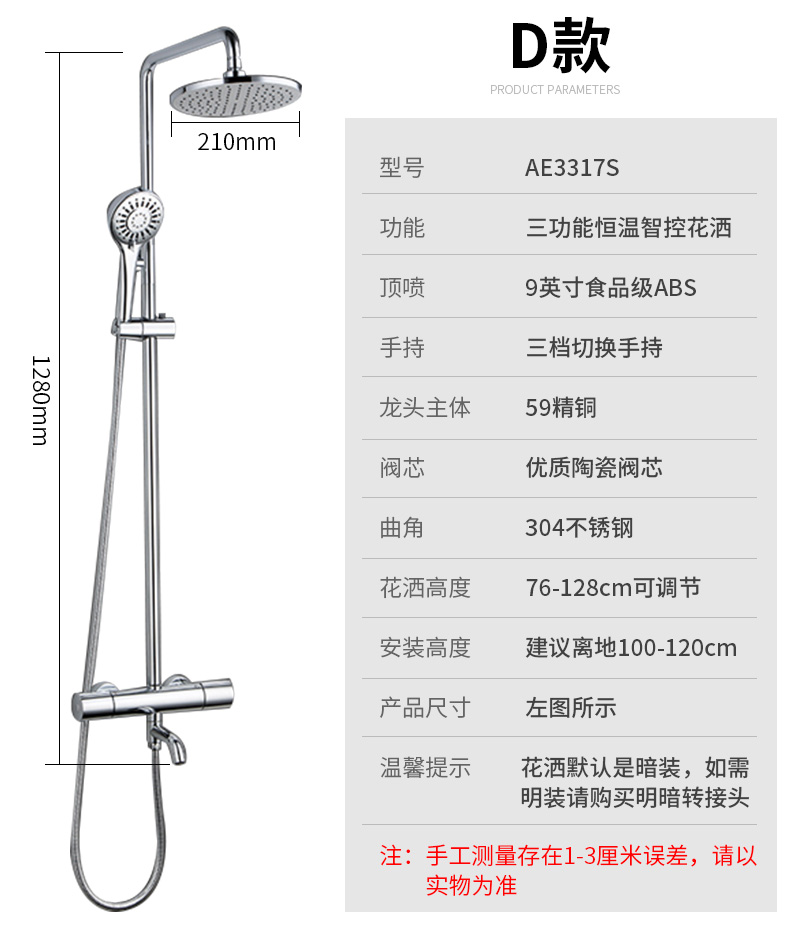 210mm

1280mm

D款
PRODUCT PARAMETERS

| 型号 | AE3317S |
|---|---|
| 功能 | 三功能恒温智控花洒 |
| 顶喷 | 9英寸食品级ABS |
| 手持 | 三档切换手持 |
| 龙头主体 | 59精铜 |
| 阀芯 | 优质陶瓷阀芯 |
| 曲角 | 304不锈钢 |
| 花洒高度 | 76-128cm可调节 |
| 安装高度 | 建议离地100-120cm |
| 产品尺寸 | 左图所示 |
| 温馨提示 | 花洒默认是暗装，如需明装请购买明暗转接头 |

注：手工测量存在1-3厘米误差，请以实物为准